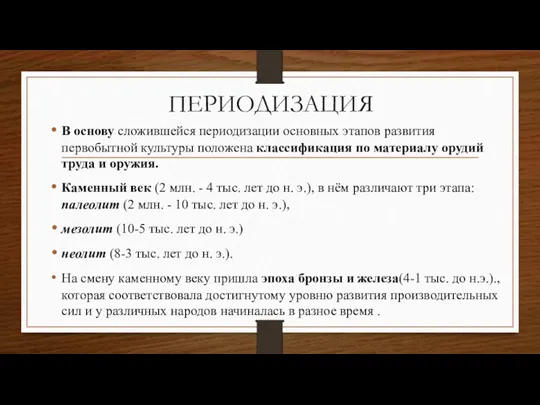 ПЕРИОДИЗАЦИЯ

• В основу сложившейся периодизации основных этапов развития первобытной культуры положена классификация по материалу орудий труда и оружия.

• Каменный век (2 млн. - 4 тыс. лет до н. э.), в нём различают три этапа: палеолит (2 млн. - 10 тыс. лет до н. э.),

• мезолит (10-5 тыс. лет до н. э.)

• неолит (8-3 тыс. лет до н. э.).

• На смену каменному веку пришла эпоха бронзы и железа(4-1 тыс. до н.э.)., которая соответствовала достигнутому уровню развития производительных сил и у различных народов начиналась в разное время .